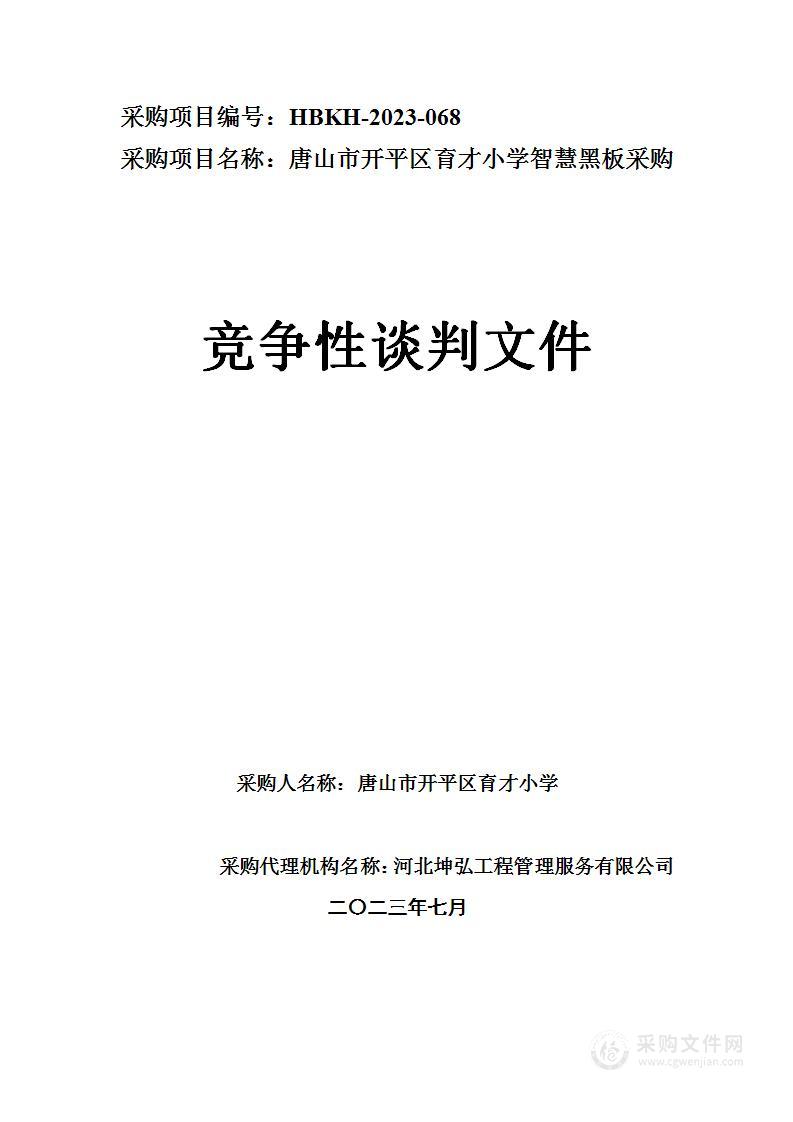 采购项目编号：HBKH-2023-068
采购项目名称：唐山市开平区育才小学智慧黑板采购

竞争性谈判文件

采购人名称：唐山市开平区育才小学

采购代理机构名称：河北坤弘工程管理服务有限公司

二〇二三年七月

采购文件网
www.cgwenjian.com